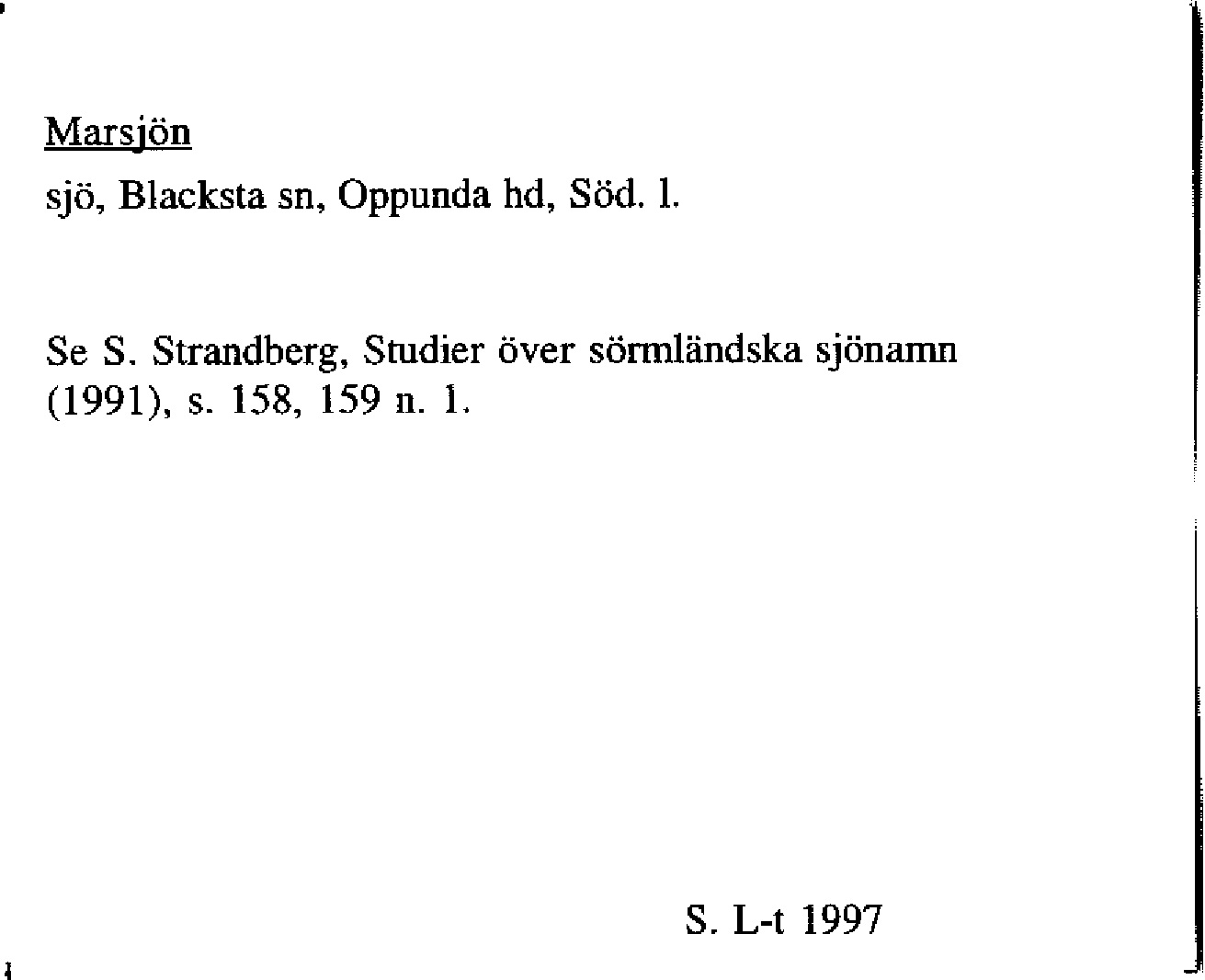 Marsjön

sjö, Blacksta sn, Oppunda hd, Söd. l.

Se S. Strandberg, Studier över sörmländska sjönamn (1991), s. 158, 159 n. 1.

S. L-t 1997